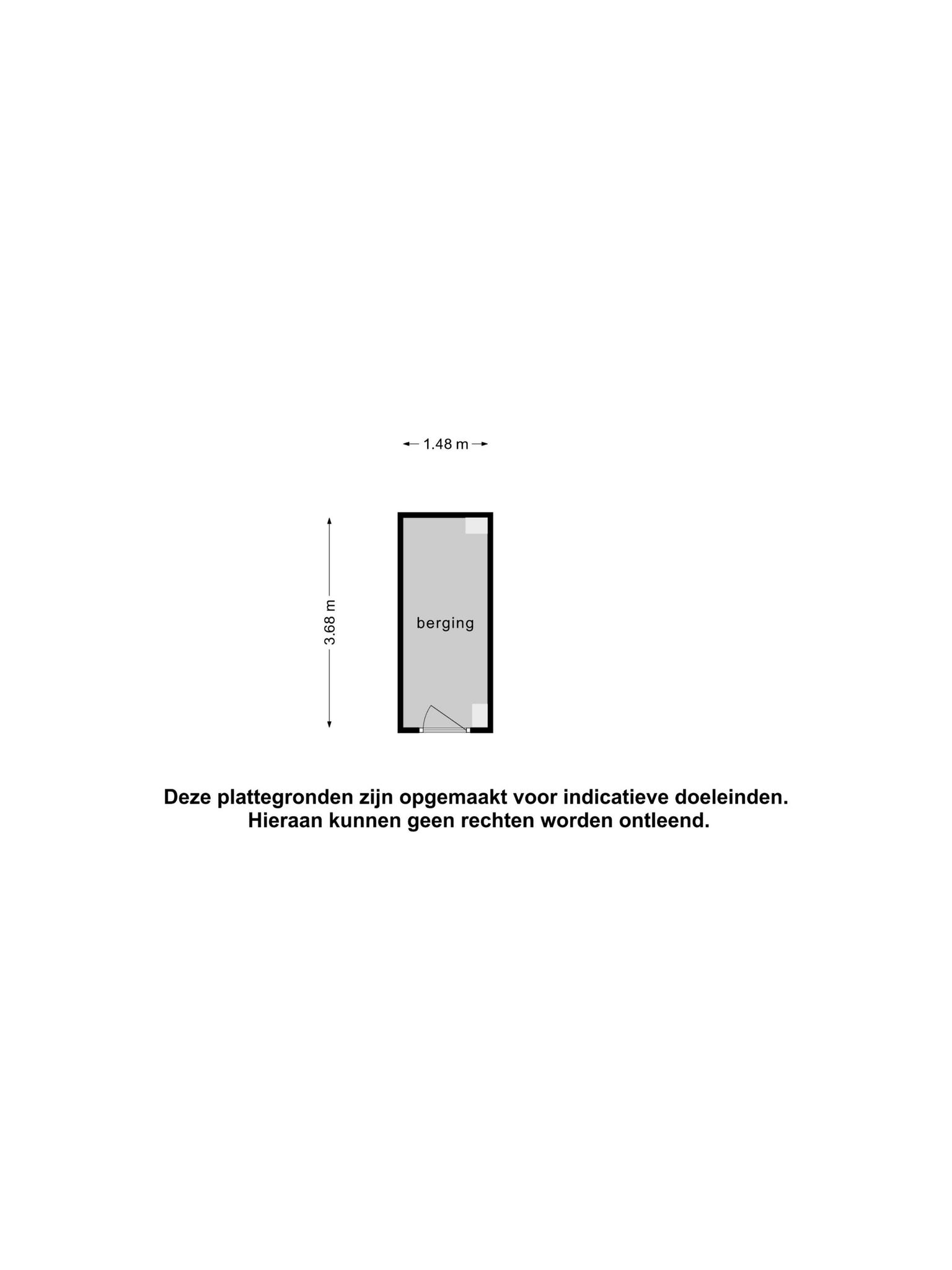 1.48 m

3.68 m

berging

Deze plattegronden zijn opgemaakt voor indicatieve doeleinden.
Hieraan kunnen geen rechten worden ontleend.